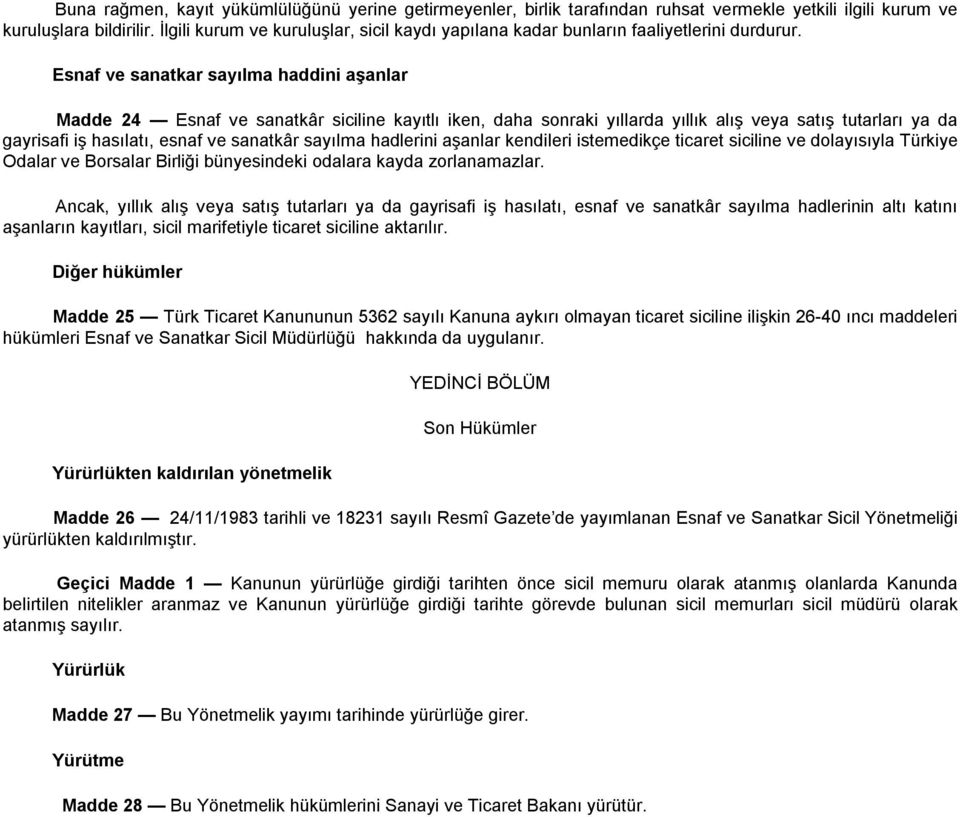 Buna rağmen, kayıt yükümlülüğünü yerine getirmeyenler, birlik tarafından ruhsat vermekle yetkili ilgili kurum ve kuruluşlara bildirilir. İlgili kurum ve kuruluşlar, sicil kaydı yapılana kadar bunların faaliyetlerini durdurur.

Esnaf ve sanatkar sayılma haddini aşanlar

Madde 24 — Esnaf ve sanatkâr siciline kayıtlı iken, daha sonraki yıllarda yıllık alış veya satış tutarları ya da gayrisafi iş hasılatı, esnaf ve sanatkâr sayılma hadlerini aşanlar kendileri istemedikçe ticaret siciline ve dolayısıyla Türkiye Odalar ve Borsalar Birliği bünyesindeki odalara kayda zorlanamazlar.

Ancak, yıllık alış veya satış tutarları ya da gayrisafi iş hasılatı, esnaf ve sanatkâr sayılma hadlerinin altı katını aşanların kayıtları, sicil marifetiyle ticaret siciline aktarılır.

Diğer hükümler

Madde 25 — Türk Ticaret Kanununun 5362 sayılı Kanuna aykırı olmayan ticaret siciline ilişkin 26-40 ıncı maddeleri hükümleri Esnaf ve Sanatkar Sicil Müdürlüğü hakkında da uygulanır.

YEDİNCİ BÖLÜM

Son Hükümler

Yürürlükten kaldırılan yönetmelik

Madde 26 — 24/11/1983 tarihli ve 18231 sayılı Resmî Gazete'de yayımlanan Esnaf ve Sanatkar Sicil Yönetmeliği yürürlükten kaldırılmıştır.

Geçici Madde 1 — Kanunun yürürlüğe girdiği tarihten önce sicil memuru olarak atanmış olanlarda Kanunda belirtilen nitelikler aranmaz ve Kanunun yürürlüğe girdiği tarihte görevde bulunan sicil memurları sicil müdürü olarak atanmış sayılır.

Yürürlük

Madde 27 — Bu Yönetmelik yayımı tarihinde yürürlüğe girer.

Yürütme

Madde 28 — Bu Yönetmelik hükümlerini Sanayi ve Ticaret Bakanı yürütür.